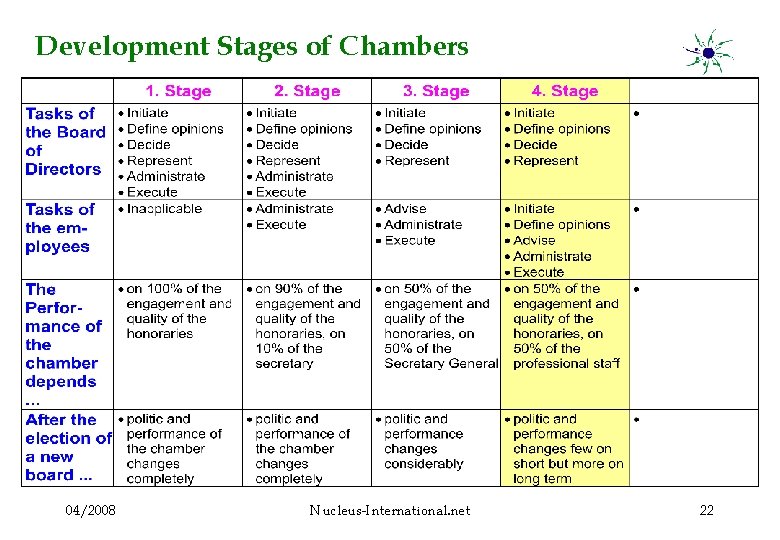 Development Stages of Chambers

| | 1. Stage | 2. Stage | 3. Stage | 4. Stage | |
|---|---|---|---|---|---|
| Tasks of the Board of Directors | • Initiate • Define opinions • Decide • Represent • Administrate • Execute | • Initiate • Define opinions • Decide • Represent • Administrate • Execute | • Initiate • Define opinions • Decide • Represent | • Initiate • Define opinions • Decide • Represent | • |
| Tasks of the employees | • Inapplicable | • Administrate • Execute | • Advise • Administrate • Execute | • Initiate • Define opinions • Advise • Administrate • Execute | • |
| The Performance of the chamber depends … | • on 100% of the engagement and quality of the honoraries | • on 90% of the engagement and quality of the honoraries, on 10% of the secretary | • on 50% of the engagement and quality of the honoraries, on 50% of the Secretary General | • on 50% of the engagement and quality of the honoraries, on 50% of the professional staff | • |
| After the election of a new board … | • politic and performance of the chamber changes completely | • politic and performance of the chamber changes completely | • politic and performance changes considerably | • politic and performance changes few on short but more on long term | • |

04/2008 Nucleus-International.net 22